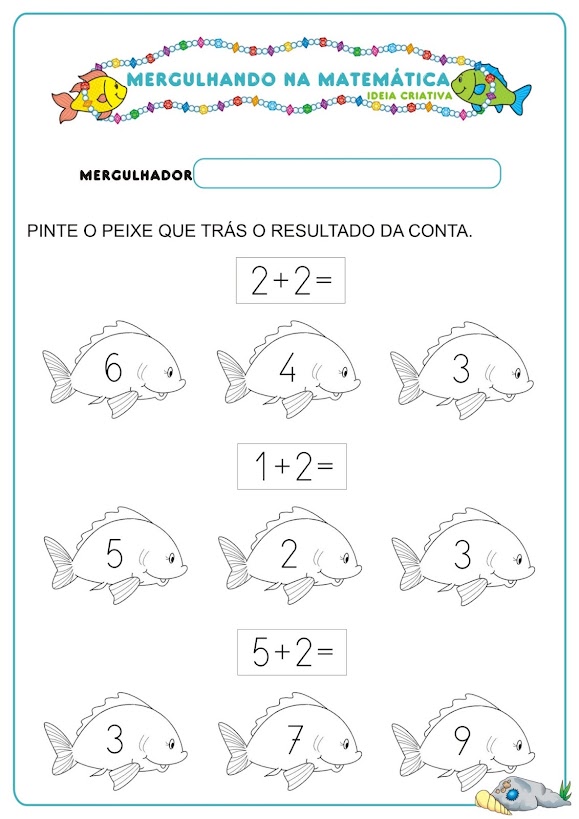 MERGULHANDO NA MATEMÁTICA
IDEIA CRIATIVA

MERGULHADOR

PINTE O PEIXE QUE TRÁS O RESULTADO DA CONTA.

$2+2=$

6 4 3

$1+2=$

5 2 3

$5+2=$

3 7 9